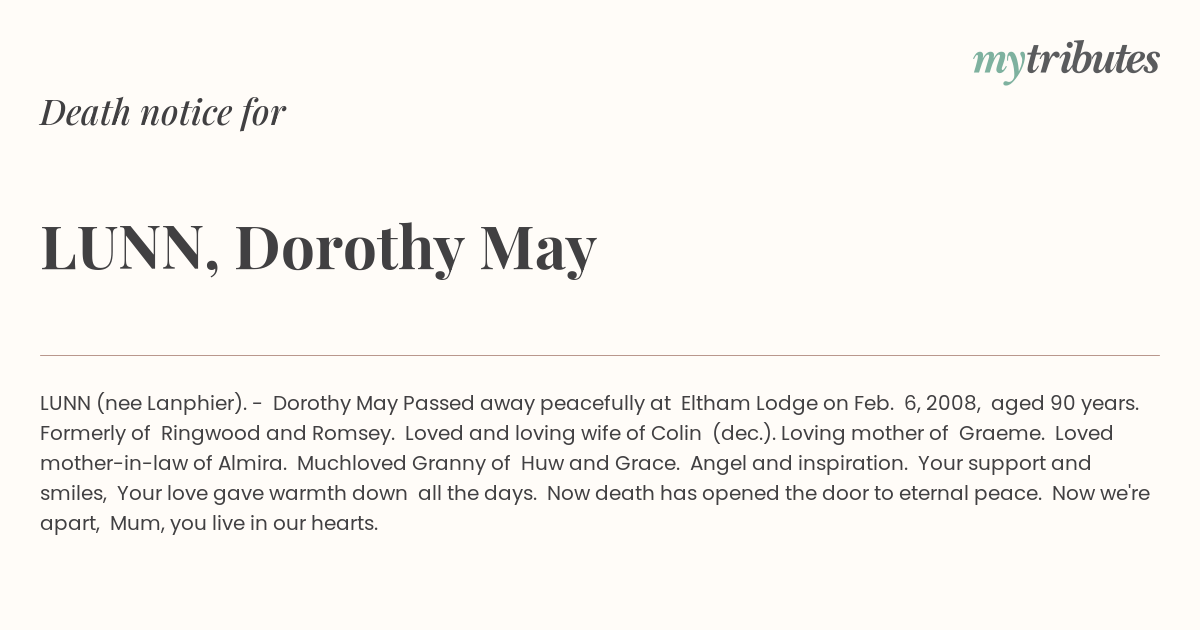 mytributes

Death notice for

LUNN, Dorothy May

LUNN (nee Lanphier). - Dorothy May Passed away peacefully at Eltham Lodge on Feb. 6, 2008, aged 90 years. Formerly of Ringwood and Romsey. Loved and loving wife of Colin (dec.). Loving mother of Graeme. Loved mother-in-law of Almira. Muchloved Granny of Huw and Grace. Angel and inspiration. Your support and smiles, Your love gave warmth down all the days. Now death has opened the door to eternal peace. Now we're apart, Mum, you live in our hearts.